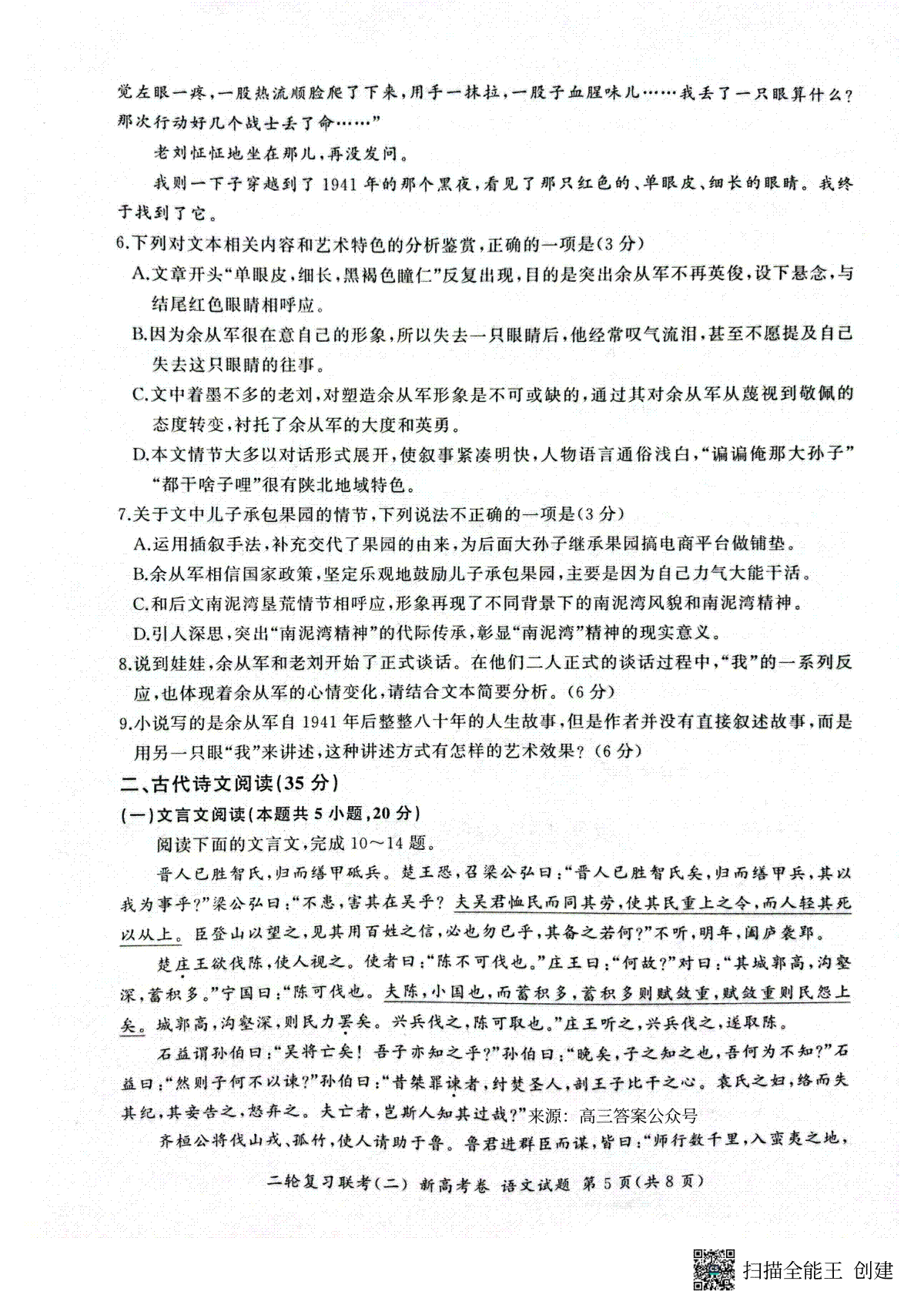 觉左眼一疼，一股热流顺脸爬了下来，用手一抹拉，一股子血腥味儿……我丢了一只眼算什么？那次行动好几个战士丢了命……”

老刘怔怔地坐在那儿，再没发问。

我则一下子穿越到了1941年的那个黑夜，看见了那只红色的、单眼皮、细长的眼睛。我终于找到了它。

6.下列对文本相关内容和艺术特色的分析鉴赏，正确的一项是(3分)

A.文章开头“单眼皮，细长，黑褐色瞳仁”反复出现，目的是突出余从军不再英俊，设下悬念，与结尾红色眼睛相呼应。

B.因为余从军很在意自己的形象，所以失去一只眼睛后，他经常叹气流泪，甚至不愿提及自己失去这只眼睛的往事。

C.文中着墨不多的老刘，对塑造余从军形象是不可或缺的，通过其对余从军从蔑视到敬佩的态度转变，衬托了余从军的大度和英勇。

D.本文情节大多以对话形式展开，使叙事紧凑明快，人物语言通俗浅白，“谝谝俺那大孙子”“都干啥子哩”很有陕北地域特色。

7.关于文中儿子承包果园的情节，下列说法不正确的一项是(3分)

A.运用插叙手法，补充交代了果园的由来，为后面大孙子继承果园搞电商平台做铺垫。

B.余从军相信国家政策，坚定乐观地鼓励儿子承包果园，主要是因为自己力气大能干活。

C.和后文南泥湾垦荒情节相呼应，形象再现了不同背景下的南泥湾风貌和南泥湾精神。

D.引人深思，突出“南泥湾精神”的代际传承，彰显“南泥湾”精神的现实意义。

8.说到娃娃，余从军和老刘开始了正式谈话。在他们二人正式的谈话过程中，“我”的一系列反应，也体现着余从军的心情变化，请结合文本简要分析。(6分)

9.小说写的是余从军自1941年后整整八十年的人生故事，但是作者并没有直接叙述故事，而是用另一只眼“我”来讲述，这种讲述方式有怎样的艺术效果？(6分)

二、古代诗文阅读(35分)

(一)文言文阅读(本题共5小题，20分)

阅读下面的文言文，完成10～14题。

晋人已胜智氏，归而缮甲砥兵。楚王恐，召梁公弘曰：“晋人已胜智氏矣，归而缮甲兵，其以我为事乎？”梁公弘曰：“不患，害其在吴乎？夫吴君恤民而同其劳，使其民重上之令，而人轻其死以从上。臣登山以望之，见其用百姓之信，必也勿已乎，其备之若何？”不听，明年，阖庐袭郢。

楚庄王欲伐陈，使人视之。使者曰：“陈不可伐也。”庄王曰：“何故？”对曰：“其城郭高，沟壑深，蓄积多。”宁国曰：“陈可伐也。夫陈，小国也，而蓄积多，蓄积多则赋敛重，赋敛重则民怨上矣。城郭高，沟壑深，则民力罢矣。兴兵伐之，陈可取也。”庄王听之，兴兵伐之，遂取陈。

石益谓孙伯曰：“吴将亡矣！吾子亦知之乎？”孙伯曰：“晚矣，子之知之也，吾何为不知？”石益曰：“然则子何不以谏？”孙伯曰：“昔桀罪谏者，纣焚圣人，剖王子比干之心。袁氏之妇，络而失其纪，其妾告之，怒弃之。夫亡者，岂斯人知其过哉？”来源：高三答案公众号

齐桓公将伐山戎、孤竹，使人请助于鲁。鲁君进群臣而谋，皆曰：“师行数千里，入蛮夷之地，

二轮复习联考(二) 新高考卷 语文试题 第5页(共8页)

扫描全能王 创建